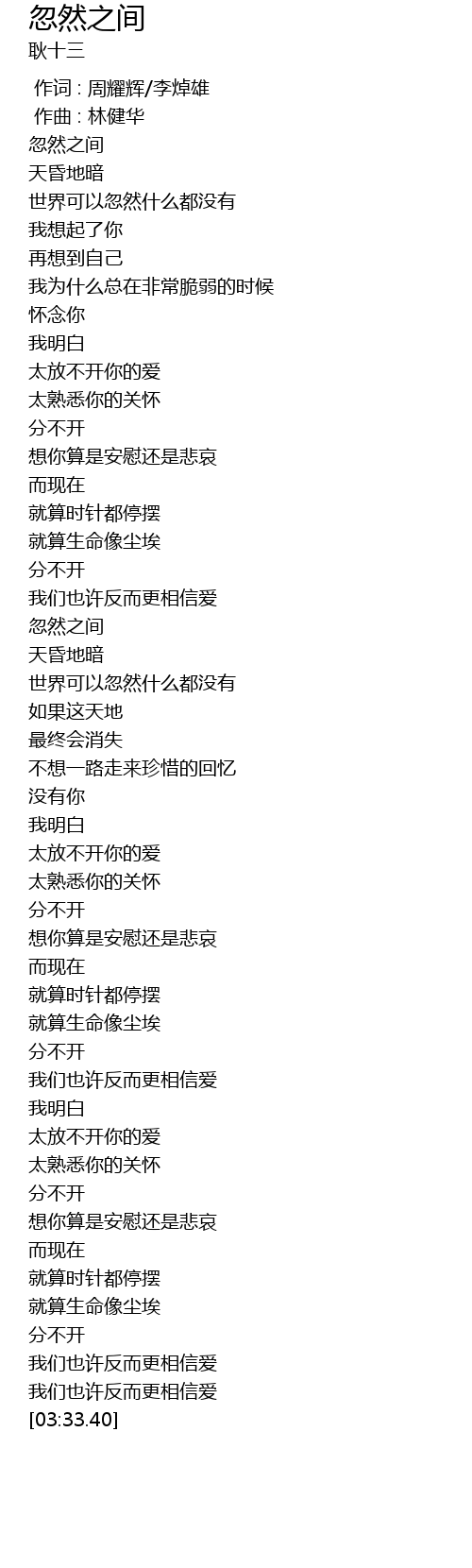 忽然之间
耿十三

作词 : 周耀辉/李焯雄
作曲 : 林健华
忽然之间
天昏地暗
世界可以忽然什么都没有
我想起了你
再想到自己
我为什么总在非常脆弱的时候
怀念你
我明白
太放不开你的爱
太熟悉你的关怀
分不开
想你算是安慰还是悲哀
而现在
就算时针都停摆
就算生命像尘埃
分不开
我们也许反而更相信爱
忽然之间
天昏地暗
世界可以忽然什么都没有
如果这天地
最终会消失
不想一路走来珍惜的回忆
没有你
我明白
太放不开你的爱
太熟悉你的关怀
分不开
想你算是安慰还是悲哀
而现在
就算时针都停摆
就算生命像尘埃
分不开
我们也许反而更相信爱
我明白
太放不开你的爱
太熟悉你的关怀
分不开
想你算是安慰还是悲哀
而现在
就算时针都停摆
就算生命像尘埃
分不开
我们也许反而更相信爱
我们也许反而更相信爱
[03:33.40]